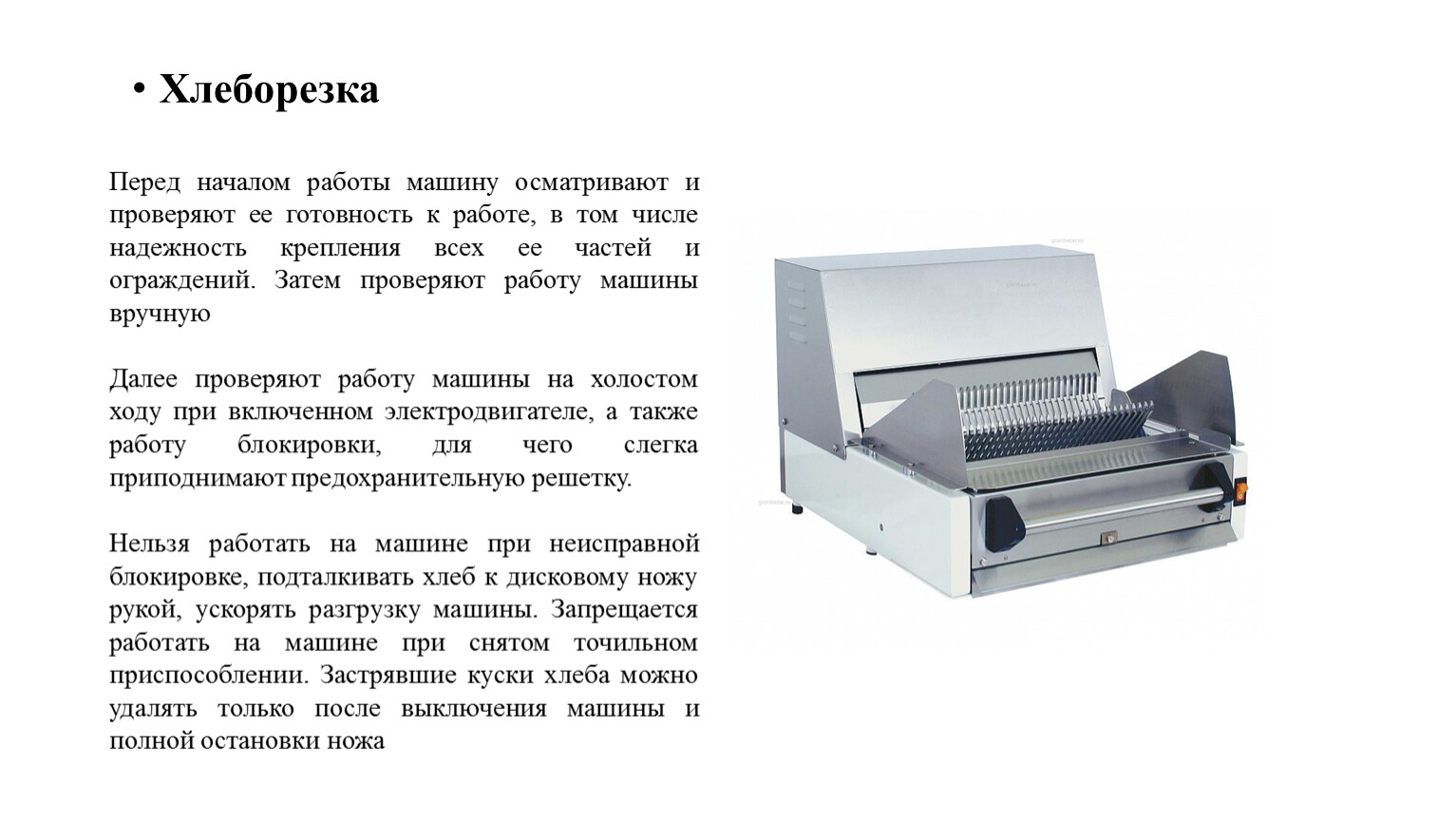 • Хлеборезка

Перед началом работы машину осматривают и проверяют ее готовность к работе, в том числе надежность крепления всех ее частей и ограждений. Затем проверяют работу машины вручную

Далее проверяют работу машины на холостом ходу при включенном электродвигателе, а также работу блокировки, для чего слегка приподнимают предохранительную решетку.

Нельзя работать на машине при неисправной блокировке, подталкивать хлеб к дисковому ножу рукой, ускорять разгрузку машины. Запрещается работать на машине при снятом точильном приспособлении. Застрявшие куски хлеба можно удалять только после выключения машины и полной остановки ножа